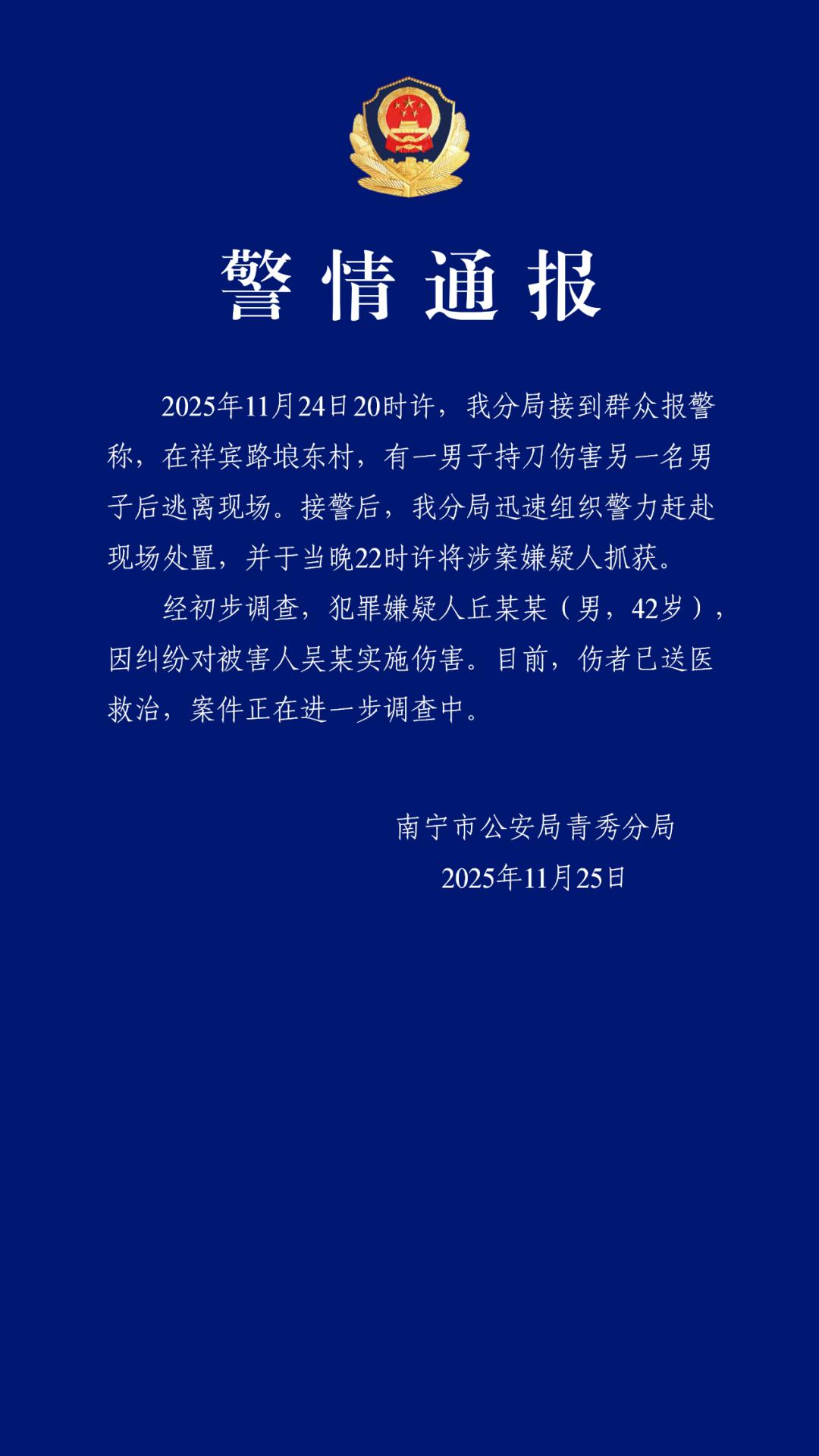 警情通报

2025年11月24日20时许，我分局接到群众报警称，在祥宾路埌东村，有一男子持刀伤害另一名男子后逃离现场。接警后，我分局迅速组织警力赶赴现场处置，并于当晚22时许将涉案嫌疑人抓获。

经初步调查，犯罪嫌疑人丘某某（男，42岁），因纠纷对被害人吴某实施伤害。目前，伤者已送医救治，案件正在进一步调查中。

南宁市公安局青秀分局
2025年11月25日